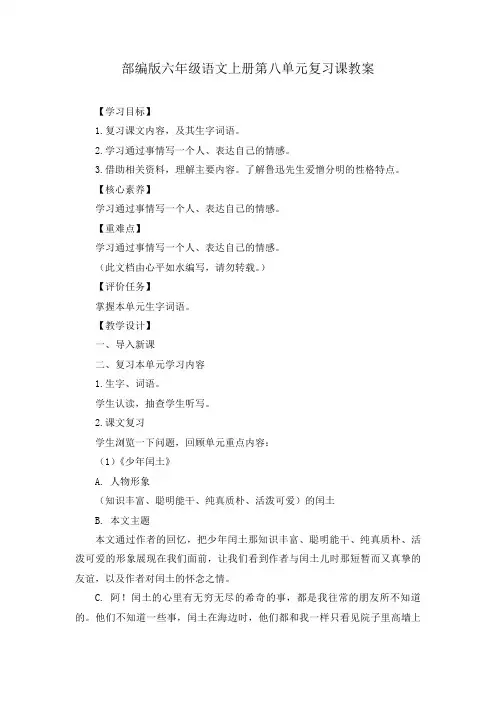 部编版六年级语文上册第八单元复习课教案

【学习目标】

1.复习课文内容，及其生字词语。

2.学习通过事情写一个人、表达自己的情感。

3.借助相关资料，理解主要内容。了解鲁迅先生爱憎分明的性格特点。

【核心素养】

学习通过事情写一个人、表达自己的情感。

【重难点】

学习通过事情写一个人、表达自己的情感。

（此文档由心平如水编写，请勿转载。）

【评价任务】

掌握本单元生字词语。

【教学设计】

一、导入新课

二、复习本单元学习内容

1.生字、词语。

学生认读，抽查学生听写。

2.课文复习

学生浏览一下问题，回顾单元重点内容：

（1）《少年闰土》

A. 人物形象

（知识丰富、聪明能干、纯真质朴、活泼可爱）的闰土

B. 本文主题

本文通过作者的回忆，把少年闰土那知识丰富、聪明能干、纯真质朴、活泼可爱的形象展现在我们面前，让我们看到作者与闰土儿时那短暂而又真挚的友谊，以及作者对闰土的怀念之情。

C. 阿！闰土的心里有无穷无尽的希奇的事，都是我往常的朋友所不知道的。他们不知道一些事，闰土在海边时，他们都和我一样只看见院子里高墙上